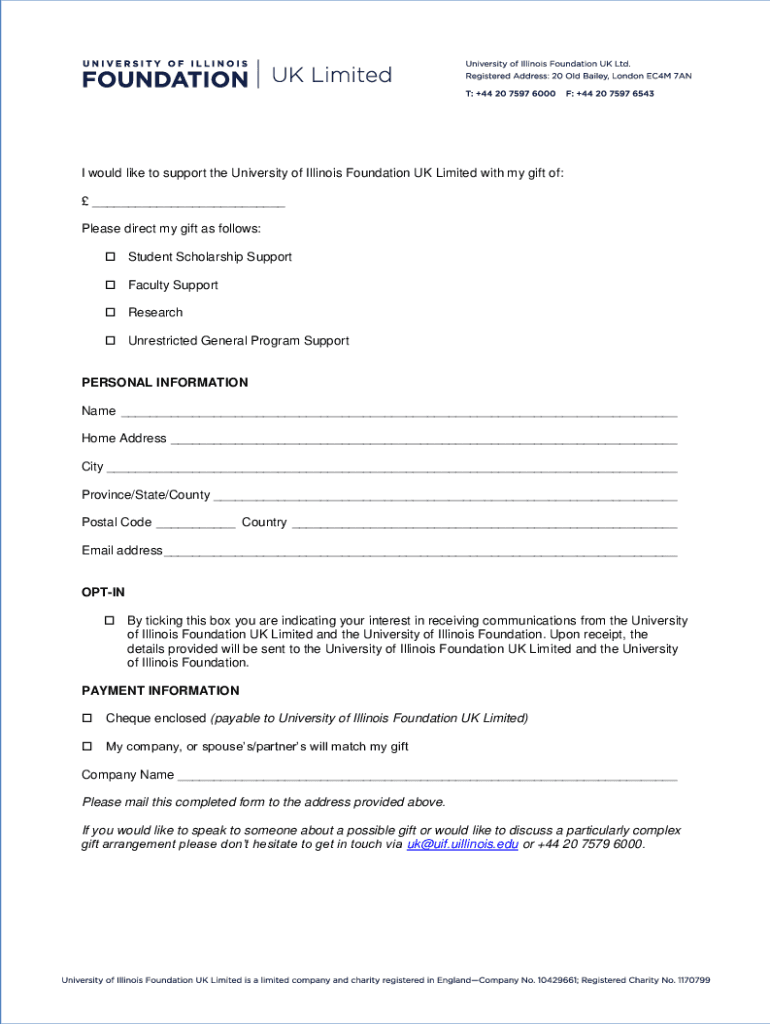 UNIVERSITY OF ILLINOIS
FOUNDATION | UK Limited

University of Illinois Foundation UK Ltd.
Registered Address: 20 Old Bailey, London EC4M 7AN
T: +44 20 7597 6000 F: +44 20 7597 6543

I would like to support the University of Illinois Foundation UK Limited with my gift of:

£ ___________________________

Please direct my gift as follows:

☐ Student Scholarship Support

☐ Faculty Support

☐ Research

☐ Unrestricted General Program Support

PERSONAL INFORMATION

Name ___________________________

Home Address ___________________________

City ___________________________

Province/State/County ___________________________

Postal Code ___________ Country ___________________________

Email address ___________________________

OPT-IN

☐ By ticking this box you are indicating your interest in receiving communications from the University of Illinois Foundation UK Limited and the University of Illinois Foundation. Upon receipt, the details provided will be sent to the University of Illinois Foundation UK Limited and the University of Illinois Foundation.

PAYMENT INFORMATION

☐ Cheque enclosed (payable to University of Illinois Foundation UK Limited)

☐ My company, or spouse's/partner's will match my gift

Company Name ___________________________

Please mail this completed form to the address provided above.

If you would like to speak to someone about a possible gift or would like to discuss a particularly complex gift arrangement please don't hesitate to get in touch via uk@uif.uillinois.edu or +44 20 7579 6000.

University of Illinois Foundation UK Limited is a limited company and charity registered in England—Company No. 10429661; Registered Charity No. 1170799